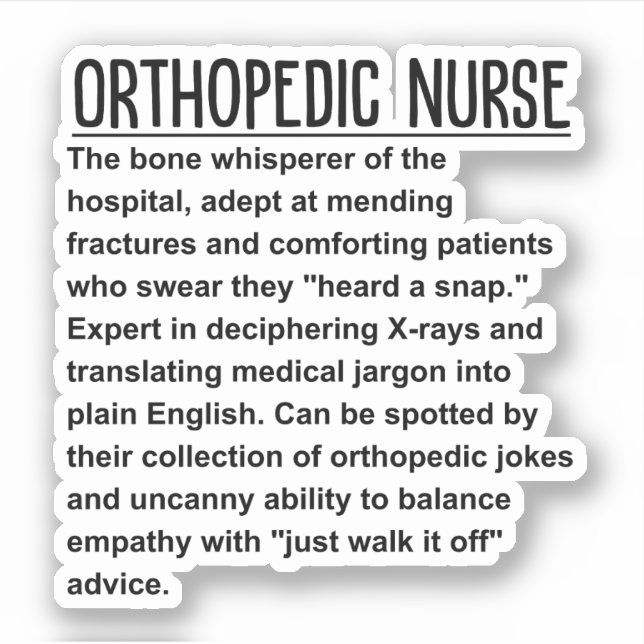 ORTHOPEDIC NURSE

The bone whisperer of the hospital, adept at mending fractures and comforting patients who swear they "heard a snap." Expert in deciphering X-rays and translating medical jargon into plain English. Can be spotted by their collection of orthopedic jokes and uncanny ability to balance empathy with "just walk it off" advice.